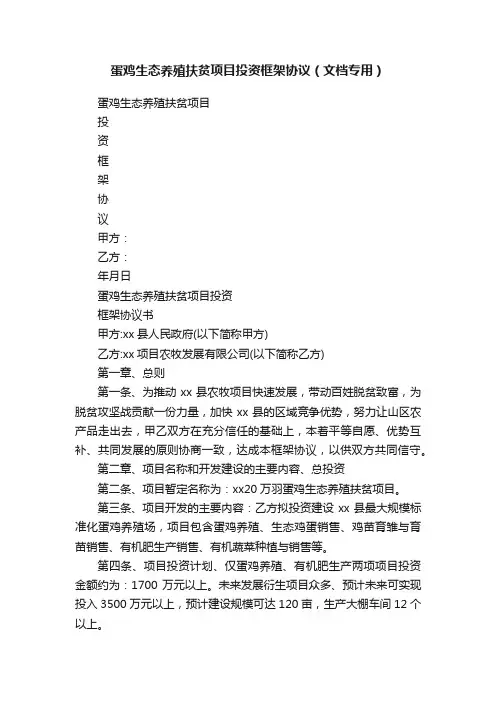 蛋鸡生态养殖扶贫项目投资框架协议（文档专用）

蛋鸡生态养殖扶贫项目

投

资

框

架

协

议

甲方：

乙方：

年月日

蛋鸡生态养殖扶贫项目投资

框架协议书

甲方:xx 县人民政府(以下简称甲方)

乙方:xx 项目农牧发展有限公司(以下简称乙方)

第一章、总则

第一条、为推动 xx 县农牧项目快速发展，带动百姓脱贫致富，为脱贫攻坚战贡献一份力量，加快 xx 县的区域竞争优势，努力让山区农产品走出去，甲乙双方在充分信任的基础上，本着平等自愿、优势互补、共同发展的原则协商一致，达成本框架协议，以供双方共同信守。

第二章、项目名称和开发建设的主要内容、总投资

第二条、项目暂定名称为：xx20 万羽蛋鸡生态养殖扶贫项目。

第三条、项目开发的主要内容：乙方拟投资建设 xx 县最大规模标准化蛋鸡养殖场，项目包含蛋鸡养殖、生态鸡蛋销售、鸡苗育雏与育苗销售、有机肥生产销售、有机蔬菜种植与销售等。

第四条、项目投资计划、仅蛋鸡养殖、有机肥生产两项项目投资金额约为：1700 万元以上。未来发展衍生项目众多、预计未来可实现投入 3500 万元以上，预计建设规模可达 120 亩，生产大棚车间 12 个以上。